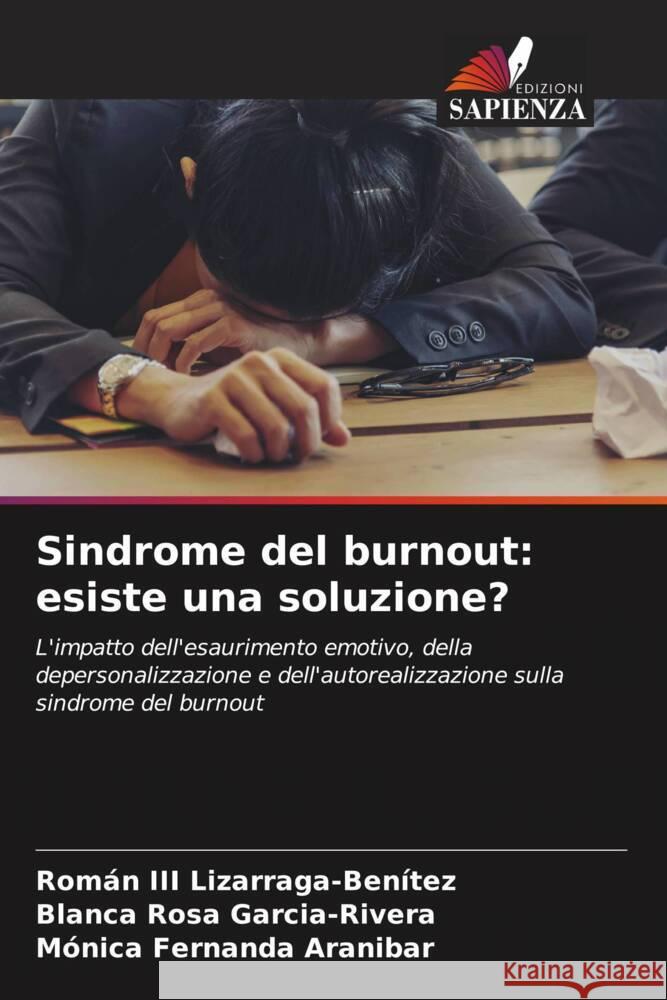 EDIZIONI
SAPIENZA

Sindrome del burnout: esiste una soluzione?

L'impatto dell'esaurimento emotivo, della depersonalizzazione e dell'autorealizzazione sulla sindrome del burnout

Román III Lizarraga-Benítez
Blanca Rosa Garcia-Rivera
Mónica Fernanda Aranibar